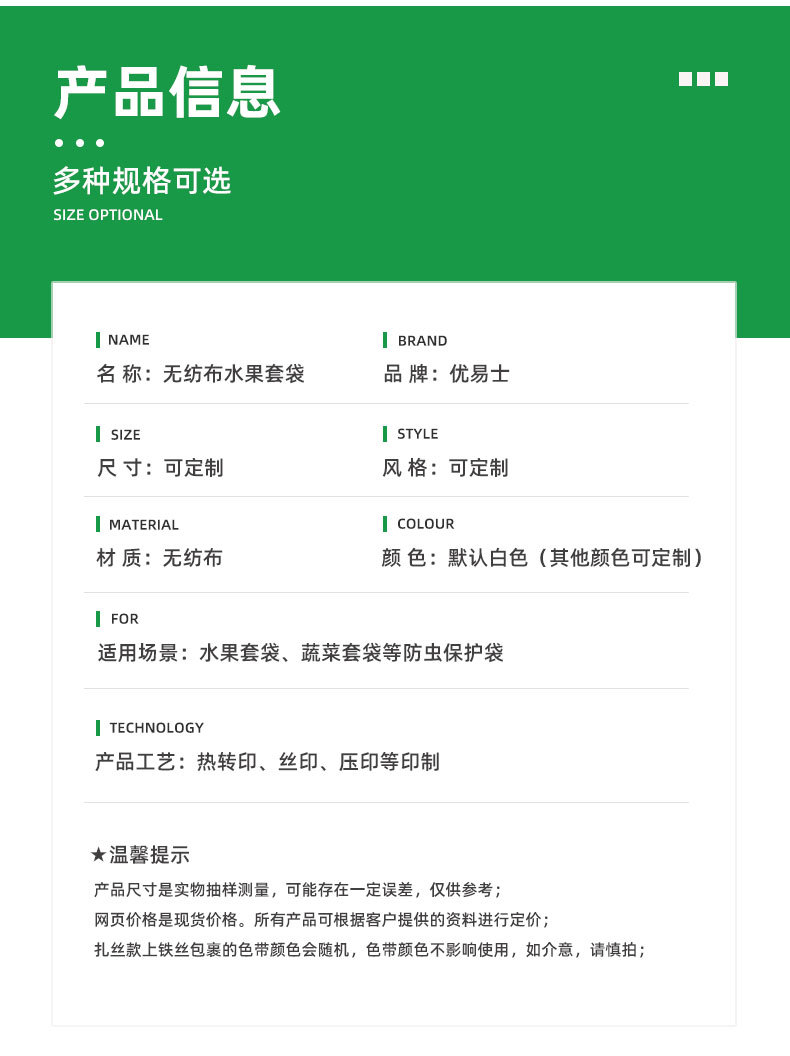 产品信息

• • •

多种规格可选

SIZE OPTIONAL

NAME

名 称：无纺布水果套袋

BRAND

品 牌：优易士

SIZE

尺 寸：可定制

STYLE

风 格：可定制

MATERIAL

材 质：无纺布

COLOUR

颜 色：默认白色（其他颜色可定制）

FOR

适用场景：水果套袋、蔬菜套袋等防虫保护袋

TECHNOLOGY

产品工艺：热转印、丝印、压印等印制

★温馨提示

产品尺寸是实物抽样测量，可能存在一定误差，仅供参考；

网页价格是现货价格。所有产品可根据客户提供的资料进行定价；

扎丝款上铁丝包裹的色带颜色会随机，色带颜色不影响使用，如介意，请慎拍；